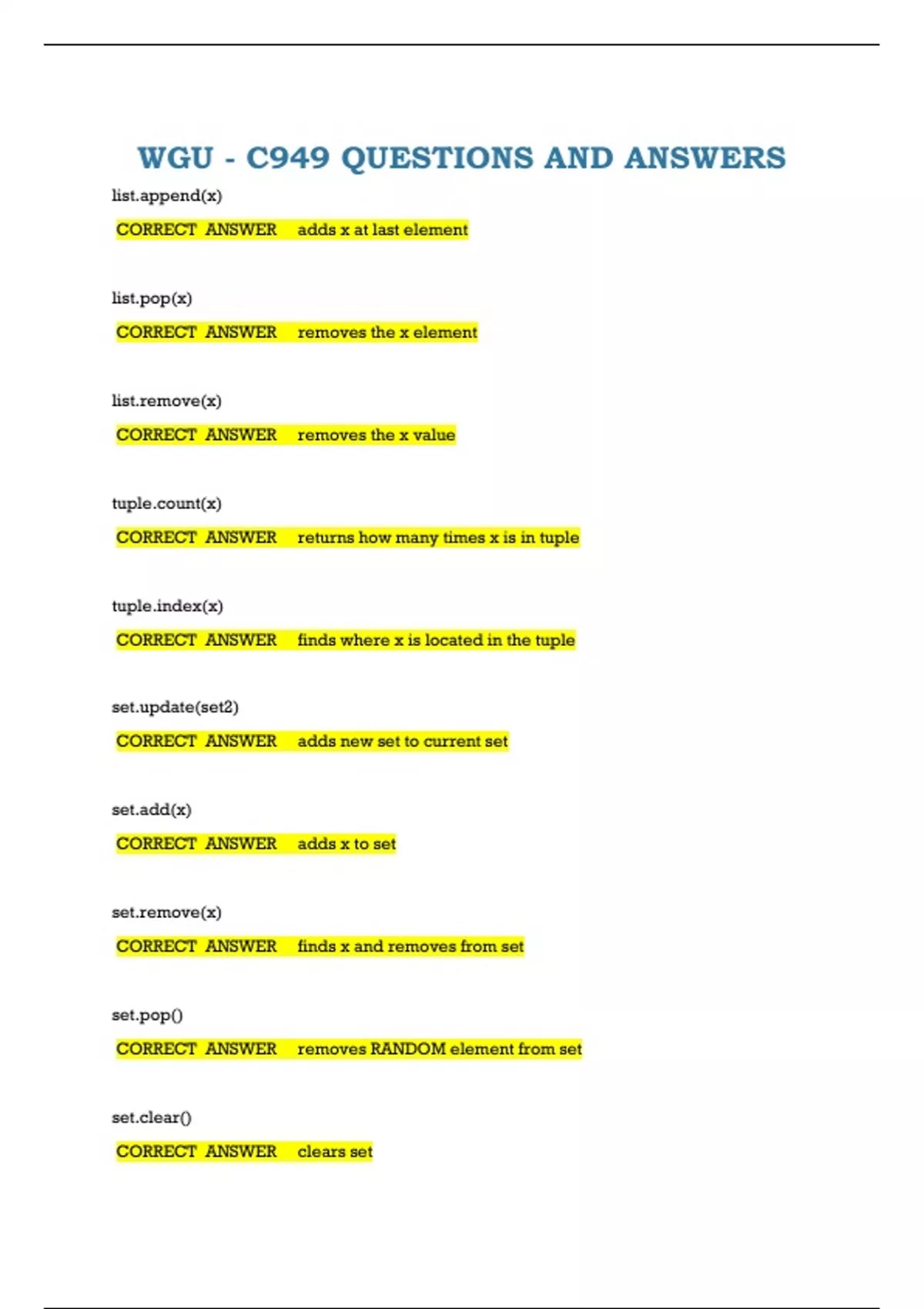 WGU - C949 QUESTIONS AND ANSWERS

list.append(x)

CORRECT ANSWER adds x at last element

list.pop(x)

CORRECT ANSWER removes the x element

list.remove(x)

CORRECT ANSWER removes the x value

tuple.count(x)

CORRECT ANSWER returns how many times x is in tuple

tuple.index(x)

CORRECT ANSWER finds where x is located in the tuple

set.update(set2)

CORRECT ANSWER adds new set to current set

set.add(x)

CORRECT ANSWER adds x to set

set.remove(x)

CORRECT ANSWER finds x and removes from set

set.pop()

CORRECT ANSWER removes RANDOM element from set

set.clear()

CORRECT ANSWER clears set